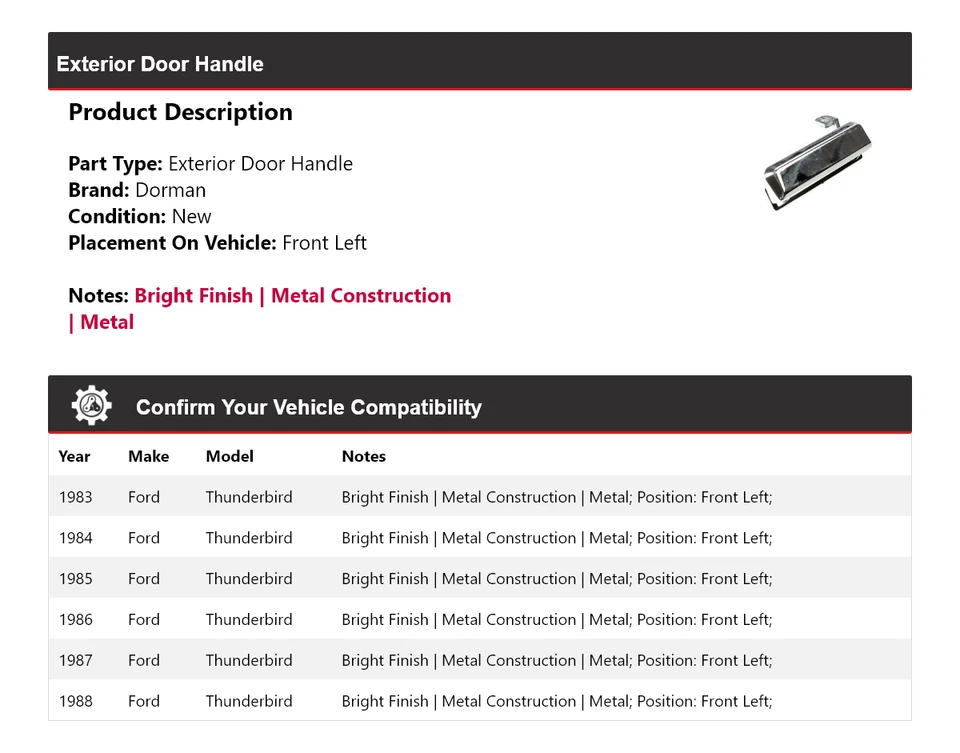 Exterior Door Handle

Product Description

Part Type: Exterior Door Handle
Brand: Dorman
Condition: New
Placement On Vehicle: Front Left

Notes: Bright Finish | Metal Construction | Metal

Confirm Your Vehicle Compatibility

| Year | Make | Model | Notes |
|---|---|---|---|
| 1983 | Ford | Thunderbird | Bright Finish \| Metal Construction \| Metal; Position: Front Left; |
| 1984 | Ford | Thunderbird | Bright Finish \| Metal Construction \| Metal; Position: Front Left; |
| 1985 | Ford | Thunderbird | Bright Finish \| Metal Construction \| Metal; Position: Front Left; |
| 1986 | Ford | Thunderbird | Bright Finish \| Metal Construction \| Metal; Position: Front Left; |
| 1987 | Ford | Thunderbird | Bright Finish \| Metal Construction \| Metal; Position: Front Left; |
| 1988 | Ford | Thunderbird | Bright Finish \| Metal Construction \| Metal; Position: Front Left; |